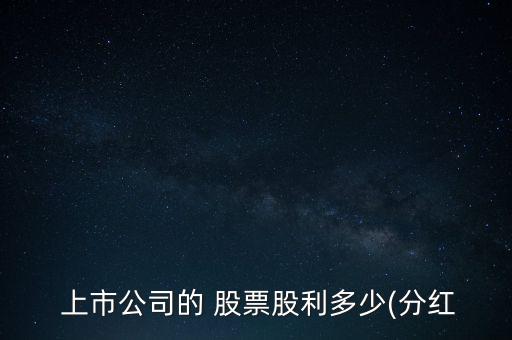 上市公司的 股票股利多少(分红